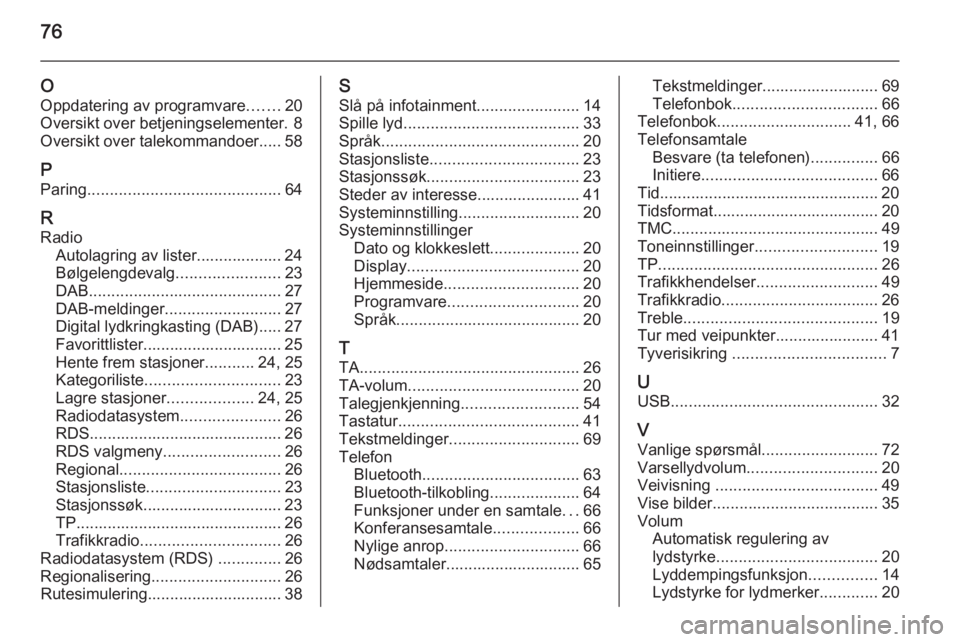 76

O
Oppdatering av programvare....... 20
Oversikt over betjeningselementer. 8
Oversikt over talekommandoer..... 58

P
Paring........................................... 64

R
Radio
Autolagring av lister................... 24
Bølgelengdevalg....................... 23
DAB........................................... 27
DAB-meldinger.......................... 27
Digital lydkringkasting (DAB)..... 27
Favorittlister............................... 25
Hente frem stasjoner........... 24, 25
Kategoriliste.............................. 23
Lagre stasjoner................... 24, 25
Radiodatasystem...................... 26
RDS........................................... 26
RDS valgmeny.......................... 26
Regional.................................... 26
Stasjonsliste.............................. 23
Stasjonssøk............................... 23
TP.............................................. 26
Trafikkradio............................... 26
Radiodatasystem (RDS) .............. 26
Regionalisering............................. 26
Rutesimulering.............................. 38

S
Slå på infotainment....................... 14
Spille lyd....................................... 33
Språk............................................ 20
Stasjonsliste................................. 23
Stasjonssøk.................................. 23
Steder av interesse....................... 41
Systeminnstilling........................... 20
Systeminnstillinger
Dato og klokkeslett.................... 20
Display...................................... 20
Hjemmeside.............................. 20
Programvare............................. 20
Språk......................................... 20

T
TA................................................. 26
TA-volum...................................... 20
Talegjenkjenning.......................... 54
Tastatur........................................ 41
Tekstmeldinger............................. 69
Telefon
Bluetooth................................... 63
Bluetooth-tilkobling.................... 64
Funksjoner under en samtale... 66
Konferansesamtale................... 66
Nylige anrop.............................. 66
Nødsamtaler.............................. 65
Tekstmeldinger.......................... 69
Telefonbok................................ 66
Telefonbok.............................. 41, 66
Telefonsamtale
Besvare (ta telefonen)............... 66
Initiere....................................... 66
Tid................................................. 20
Tidsformat..................................... 20
TMC.............................................. 49
Toneinnstillinger........................... 19
TP................................................. 26
Trafikkhendelser........................... 49
Trafikkradio................................... 26
Treble........................................... 19
Tur med veipunkter....................... 41
Tyverisikring .................................. 7

U
USB.............................................. 32

V
Vanlige spørsmål.......................... 72
Varsellydvolum............................. 20
Veivisning .................................... 49
Vise bilder..................................... 35
Volum
Automatisk regulering av lydstyrke.................................... 20
Lyddempingsfunksjon............... 14
Lydstyrke for lydmerker............. 20

carmanualsonline.info